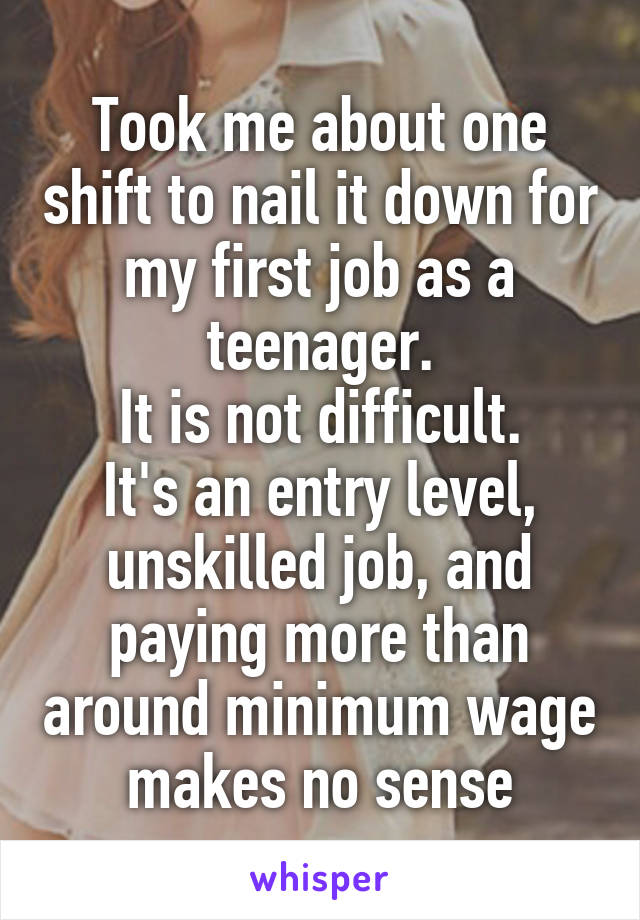 Took me about one shift to nail it down for my first job as a teenager.
It is not difficult.
It's an entry level, unskilled job, and paying more than around minimum wage makes no sense

whisper